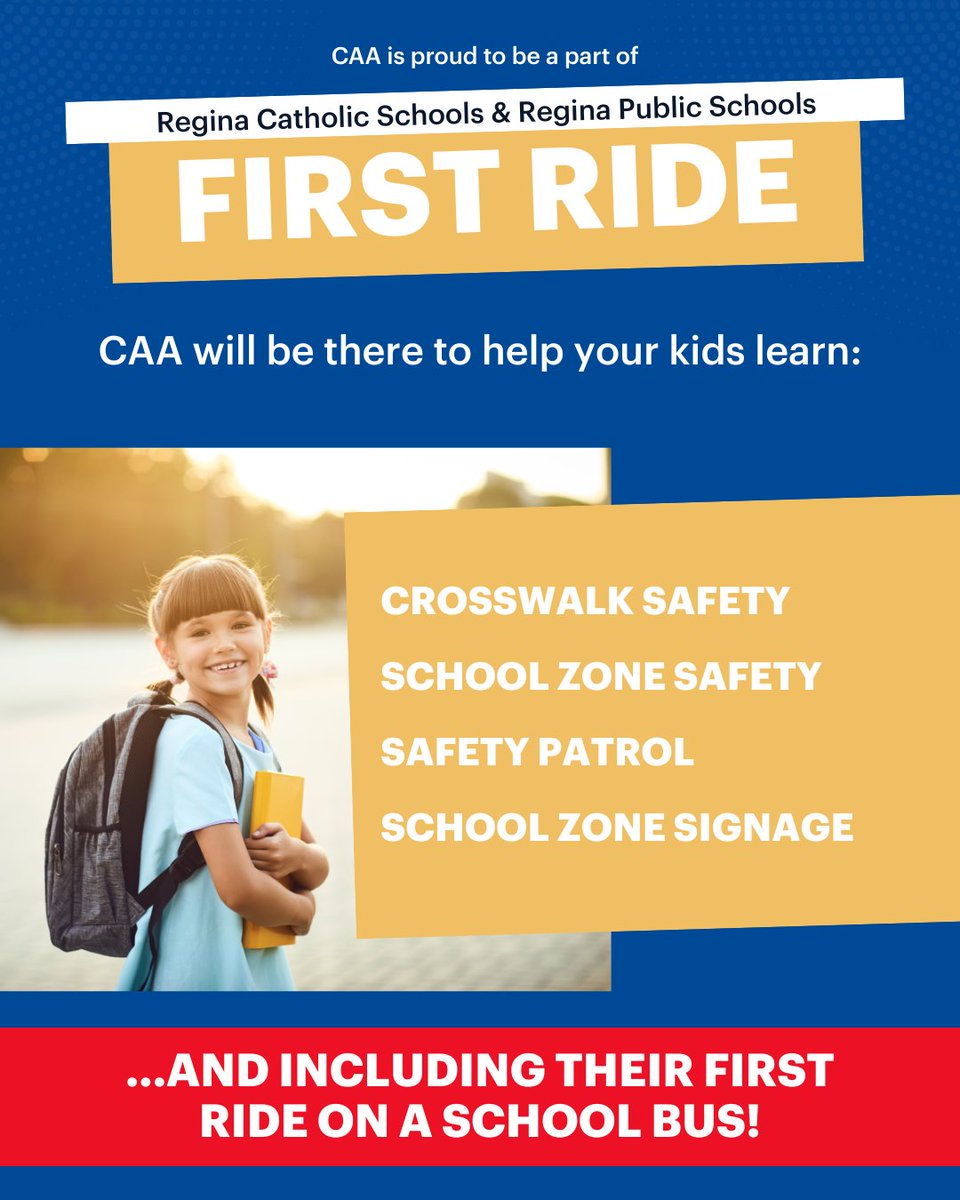 CAA is proud to be a part of

Regina Catholic Schools & Regina Public Schools

FIRST RIDE

CAA will be there to help your kids learn:

CROSSWALK SAFETY

SCHOOL ZONE SAFETY

SAFETY PATROL

SCHOOL ZONE SIGNAGE

...AND INCLUDING THEIR FIRST RIDE ON A SCHOOL BUS!